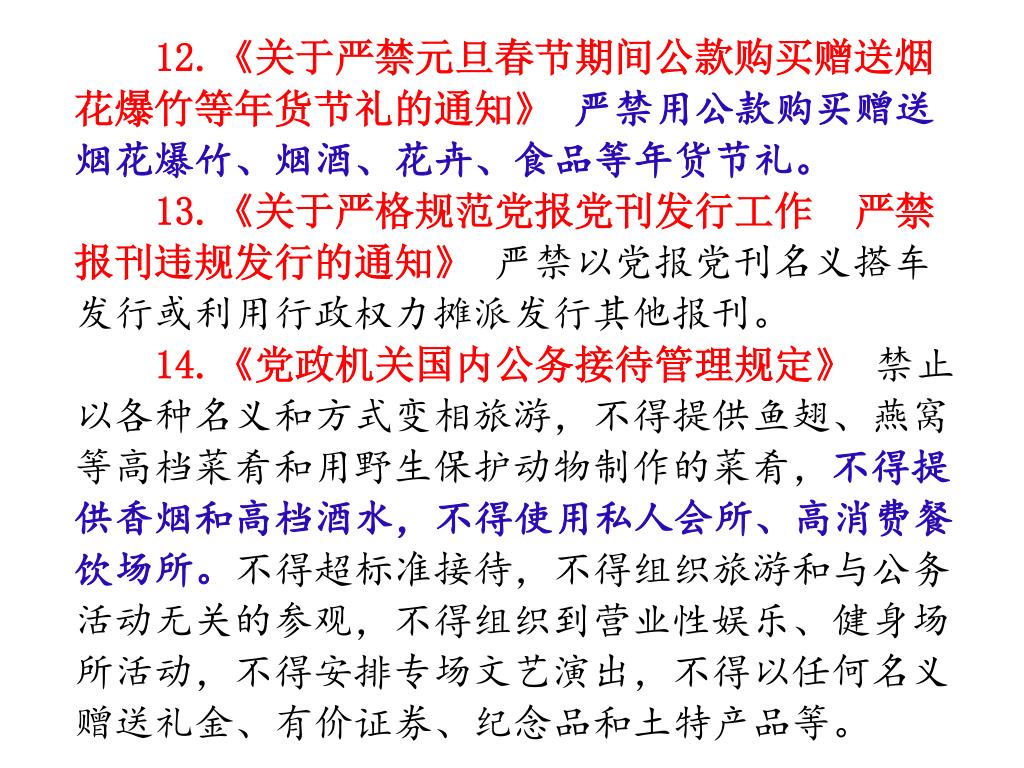 12.《关于严禁元旦春节期间公款购买赠送烟花爆竹等年货节礼的通知》 严禁用公款购买赠送烟花爆竹、烟酒、花卉、食品等年货节礼。

13.《关于严格规范党报党刊发行工作　严禁报刊违规发行的通知》 严禁以党报党刊名义搭车发行或利用行政权力摊派发行其他报刊。

14.《党政机关国内公务接待管理规定》 禁止以各种名义和方式变相旅游，不得提供鱼翅、燕窝等高档菜肴和用野生保护动物制作的菜肴，不得提供香烟和高档酒水，不得使用私人会所、高消费餐饮场所。不得超标准接待，不得组织旅游和与公务活动无关的参观，不得组织到营业性娱乐、健身场所活动，不得安排专场文艺演出，不得以任何名义赠送礼金、有价证券、纪念品和土特产品等。